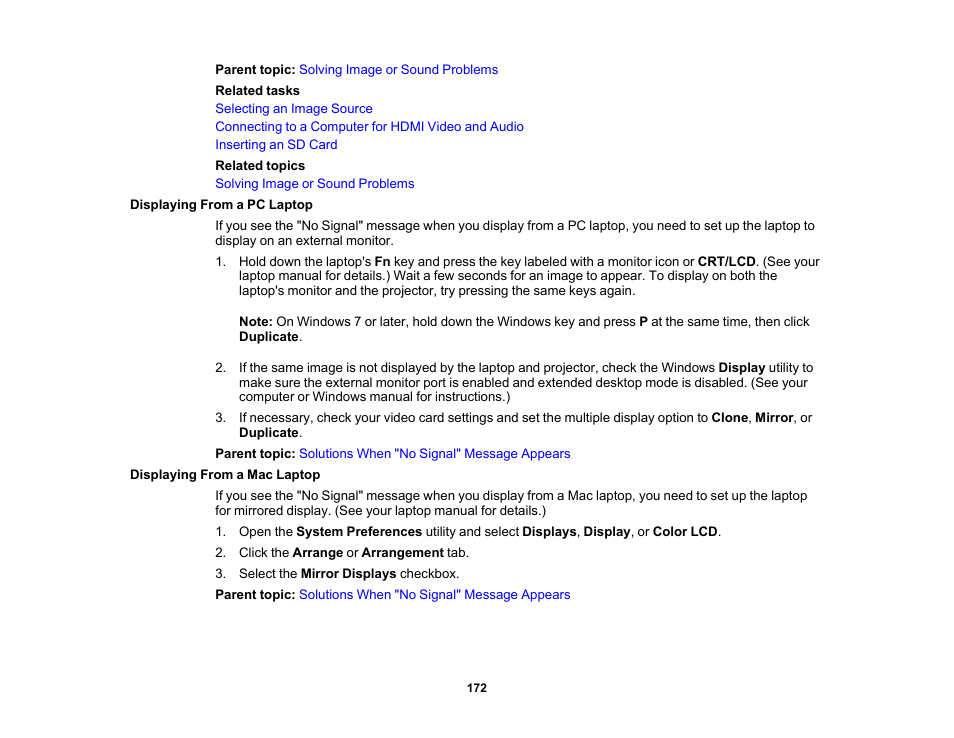 Parent topic: Solving Image or Sound Problems

Related tasks

Selecting an Image Source
Connecting to a Computer for HDMI Video and Audio
Inserting an SD Card

Related topics

Solving Image or Sound Problems

Displaying From a PC Laptop

If you see the "No Signal" message when you display from a PC laptop, you need to set up the laptop to display on an external monitor.

1. Hold down the laptop's Fn key and press the key labeled with a monitor icon or CRT/LCD. (See your laptop manual for details.) Wait a few seconds for an image to appear. To display on both the laptop's monitor and the projector, try pressing the same keys again.

Note: On Windows 7 or later, hold down the Windows key and press P at the same time, then click Duplicate.

2. If the same image is not displayed by the laptop and projector, check the Windows Display utility to make sure the external monitor port is enabled and extended desktop mode is disabled. (See your computer or Windows manual for instructions.)
3. If necessary, check your video card settings and set the multiple display option to Clone, Mirror, or Duplicate.

Parent topic: Solutions When "No Signal" Message Appears

Displaying From a Mac Laptop

If you see the "No Signal" message when you display from a Mac laptop, you need to set up the laptop for mirrored display. (See your laptop manual for details.)

1. Open the System Preferences utility and select Displays, Display, or Color LCD.
2. Click the Arrange or Arrangement tab.
3. Select the Mirror Displays checkbox.

Parent topic: Solutions When "No Signal" Message Appears

172